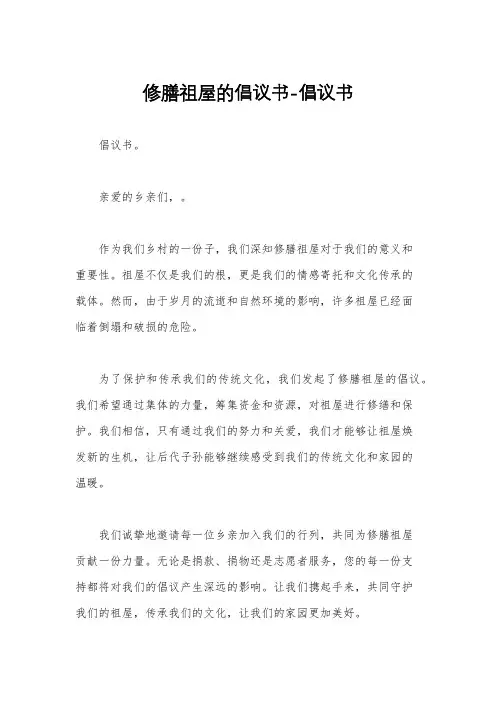 修膳祖屋的倡议书-倡议书

倡议书。

亲爱的乡亲们，。

作为我们乡村的一份子，我们深知修膳祖屋对于我们的意义和重要性。祖屋不仅是我们的根，更是我们的情感寄托和文化传承的载体。然而，由于岁月的流逝和自然环境的影响，许多祖屋已经面临着倒塌和破损的危险。

为了保护和传承我们的传统文化，我们发起了修膳祖屋的倡议。我们希望通过集体的力量，筹集资金和资源，对祖屋进行修缮和保护。我们相信，只有通过我们的努力和关爱，我们才能够让祖屋焕发新的生机，让后代子孙能够继续感受到我们的传统文化和家园的温暖。

我们诚挚地邀请每一位乡亲加入我们的行列，共同为修膳祖屋贡献一份力量。无论是捐款、捐物还是志愿者服务，您的每一份支持都将对我们的倡议产生深远的影响。让我们携起手来，共同守护我们的祖屋，传承我们的文化，让我们的家园更加美好。